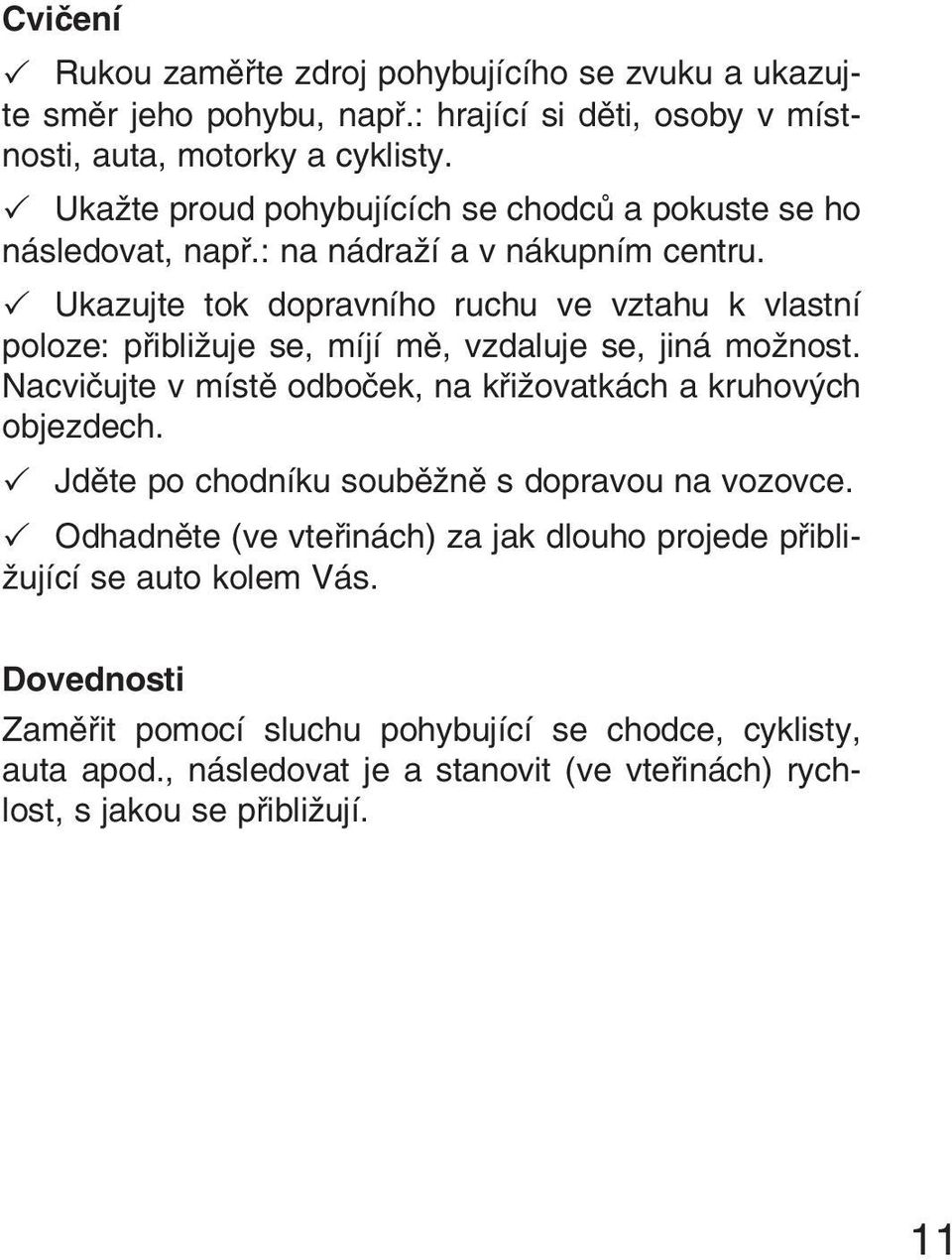 Cvičení

✓ Rukou zaměřte zdroj pohybujícího se zvuku a ukazujte směr jeho pohybu, např.: hrající si děti, osoby v místnosti, auta, motorky a cyklisty.

✓ Ukažte proud pohybujících se chodců a pokuste se ho následovat, např.: na nádraží a v nákupním centru.

✓ Ukazujte tok dopravního ruchu ve vztahu k vlastní poloze: přibližuje se, míjí mě, vzdaluje se, jiná možnost. Nacvičujte v místě odboček, na křižovatkách a kruhových objezdech.

✓ Jděte po chodníku souběžně s dopravou na vozovce.

✓ Odhadněte (ve vteřinách) za jak dlouho projede přibližující se auto kolem Vás.

Dovednosti

Zaměřit pomocí sluchu pohybující se chodce, cyklisty, auta apod., následovat je a stanovit (ve vteřinách) rychlost, s jakou se přibližují.

11